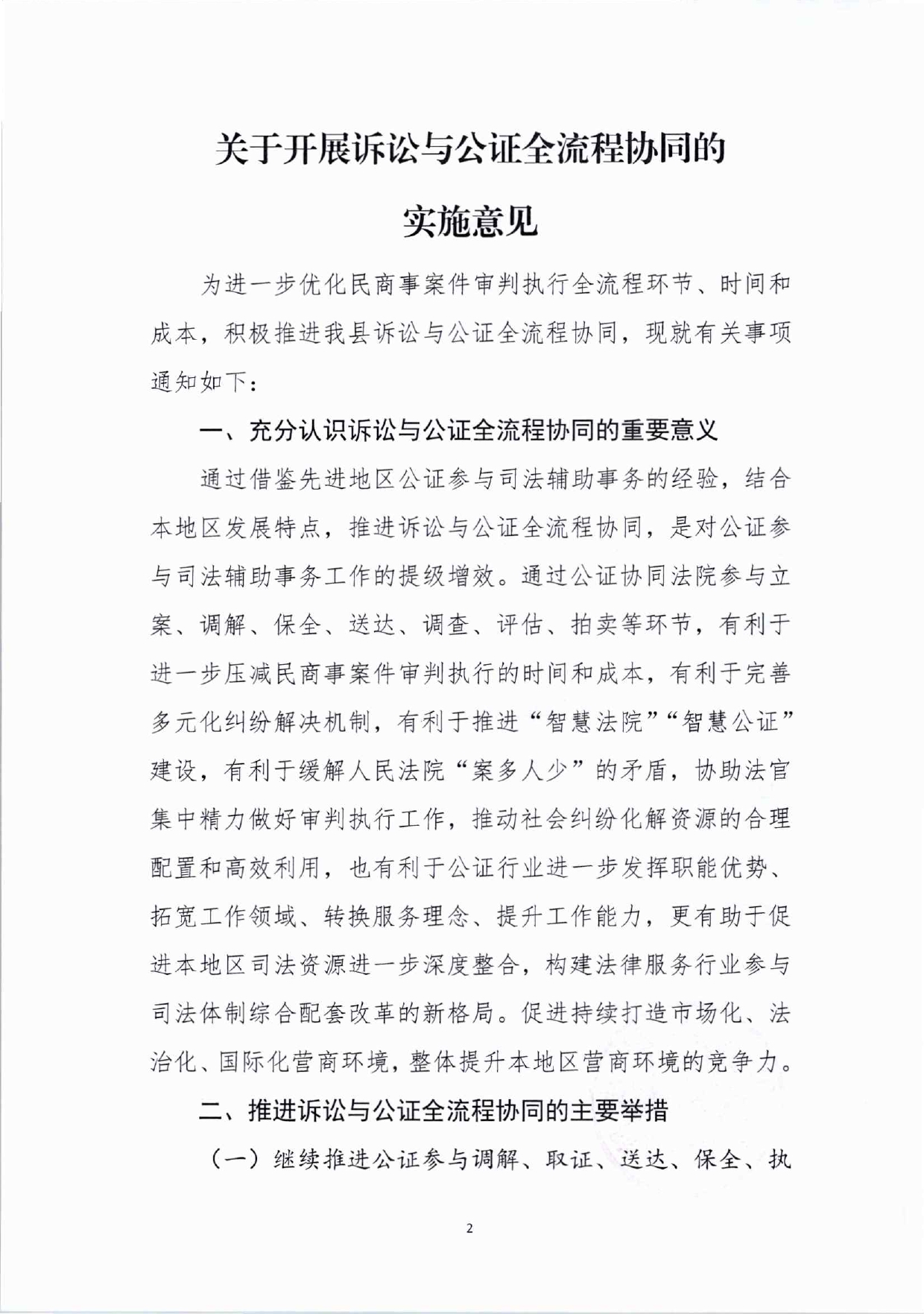 关于开展诉讼与公证全流程协同的

实施意见

为进一步优化民商事案件审判执行全流程环节、时间和成本，积极推进我县诉讼与公证全流程协同，现就有关事项通知如下：

一、充分认识诉讼与公证全流程协同的重要意义

通过借鉴先进地区公证参与司法辅助事务的经验，结合本地区发展特点，推进诉讼与公证全流程协同，是对公证参与司法辅助事务工作的提级增效。通过公证协同法院参与立案、调解、保全、送达、调查、评估、拍卖等环节，有利于进一步压减民商事案件审判执行的时间和成本，有利于完善多元化纠纷解决机制，有利于推进“智慧法院”“智慧公证”建设，有利于缓解人民法院“案多人少”的矛盾，协助法官集中精力做好审判执行工作，推动社会纠纷化解资源的合理配置和高效利用，也有利于公证行业进一步发挥职能优势、拓宽工作领域、转换服务理念、提升工作能力，更有助于促进本地区司法资源进一步深度整合，构建法律服务行业参与司法体制综合配套改革的新格局。促进持续打造市场化、法治化、国际化营商环境，整体提升本地区营商环境的竞争力。

二、推进诉讼与公证全流程协同的主要举措

（一）继续推进公证参与调解、取证、送达、保全、执

2